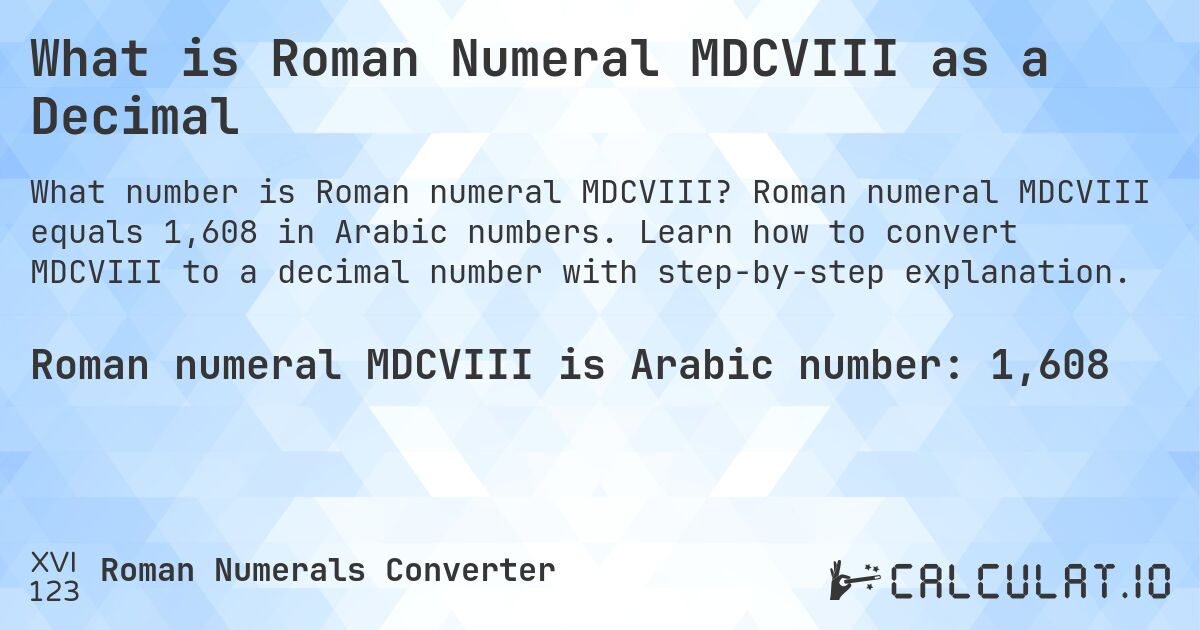 What is Roman Numeral MDCVIII as a Decimal

What number is Roman numeral MDCVIII? Roman numeral MDCVIII equals 1,608 in Arabic numbers. Learn how to convert MDCVIII to a decimal number with step-by-step explanation.

Roman numeral MDCVIII is Arabic number: 1,608

XVI
123
Roman Numerals Converter

CALCULAT.IO